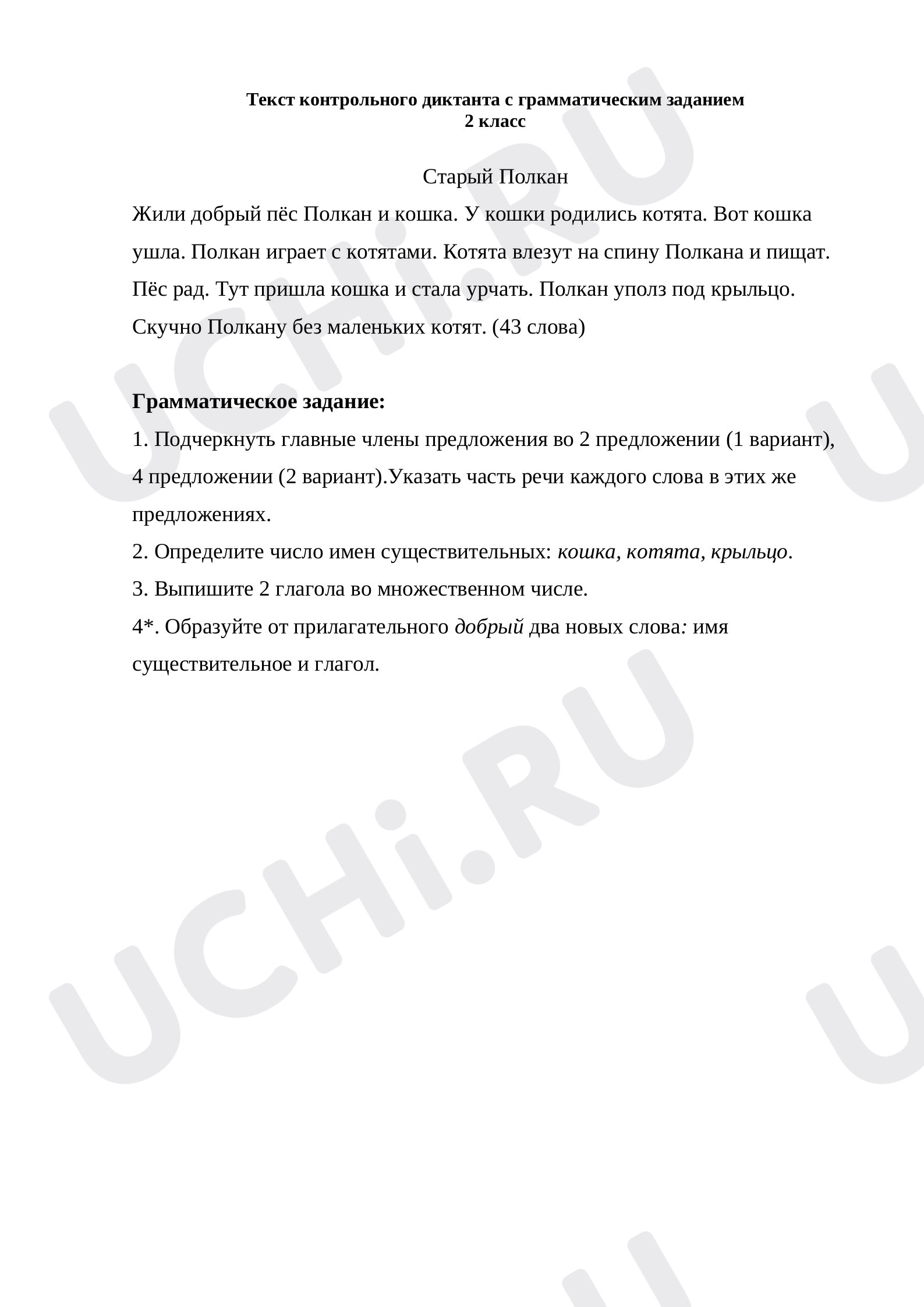 Текст контрольного диктанта с грамматическим заданием
2 класс

Старый Полкан

Жили добрый пёс Полкан и кошка. У кошки родились котята. Вот кошка ушла. Полкан играет с котятами. Котята влезут на спину Полкана и пищат. Пёс рад. Тут пришла кошка и стала урчать. Полкан уполз под крыльцо. Скучно Полкану без маленьких котят. (43 слова)

Грамматическое задание:

1. Подчеркнуть главные члены предложения во 2 предложении (1 вариант), 4 предложении (2 вариант).Указать часть речи каждого слова в этих же предложениях.

2. Определите число имен существительных: кошка, котята, крыльцо.

3. Выпишите 2 глагола во множественном числе.

4*. Образуйте от прилагательного добрый два новых слова: имя существительное и глагол.

UCHi.RU